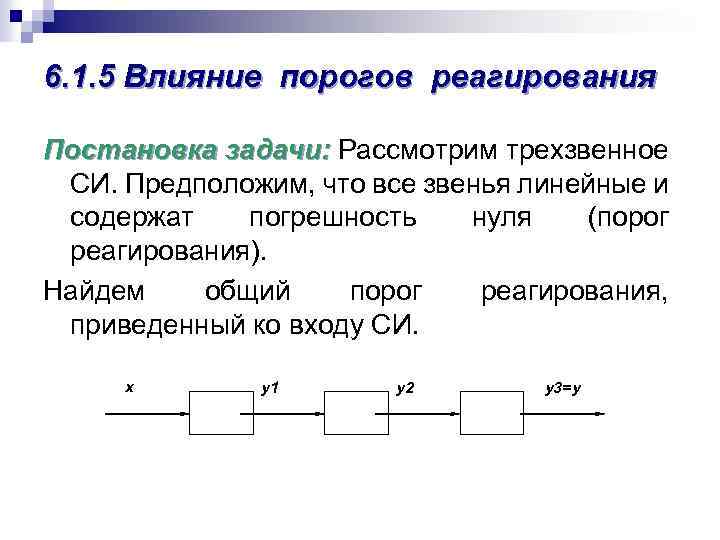 6.1.5 Влияние порогов реагирования

Постановка задачи: Рассмотрим трехзвенное СИ. Предположим, что все звенья линейные и содержат погрешность нуля (порог реагирования).

Найдем общий порог реагирования, приведенный ко входу СИ.

x

y1

y2

y3=y